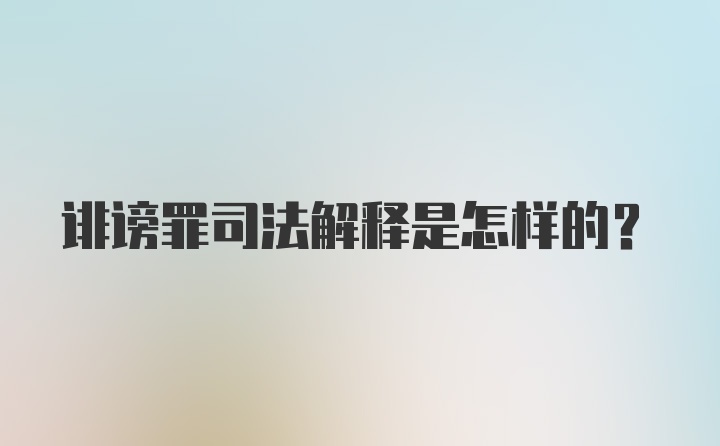 诽谤罪司法解释是怎样的?